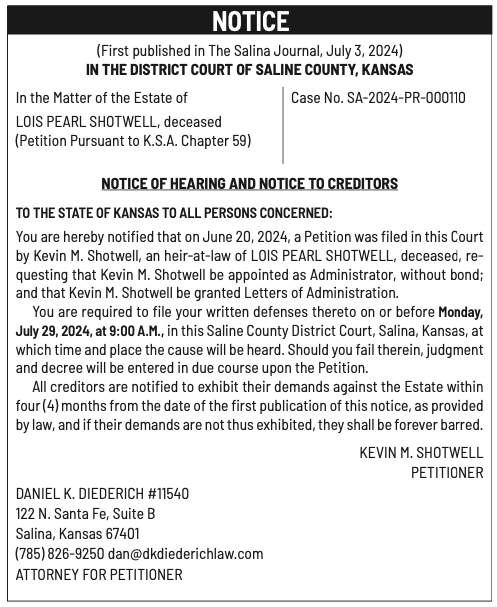 NOTICE

(First published in The Salina Journal, July 3, 2024)
IN THE DISTRICT COURT OF SALINE COUNTY, KANSAS

In the Matter of the Estate of

LOIS PEARL SHOTWELL, deceased
(Petition Pursuant to K.S.A. Chapter 59)

Case No. SA-2024-PR-000110

NOTICE OF HEARING AND NOTICE TO CREDITORS

TO THE STATE OF KANSAS TO ALL PERSONS CONCERNED:

You are hereby notified that on June 20, 2024, a Petition was filed in this Court by Kevin M. Shotwell, an heir-at-law of LOIS PEARL SHOTWELL, deceased, requesting that Kevin M. Shotwell be appointed as Administrator, without bond; and that Kevin M. Shotwell be granted Letters of Administration.

You are required to file your written defenses thereto on or before Monday, July 29, 2024, at 9:00 A.M., in this Saline County District Court, Salina, Kansas, at which time and place the cause will be heard. Should you fail therein, judgment and decree will be entered in due course upon the Petition.

All creditors are notified to exhibit their demands against the Estate within four (4) months from the date of the first publication of this notice, as provided by law, and if their demands are not thus exhibited, they shall be forever barred.

KEVIN M. SHOTWELL
PETITIONER

DANIEL K. DIEDERICH #11540
122 N. Santa Fe, Suite B
Salina, Kansas 67401
(785) 826-9250 dan@dkdiederichlaw.com
ATTORNEY FOR PETITIONER